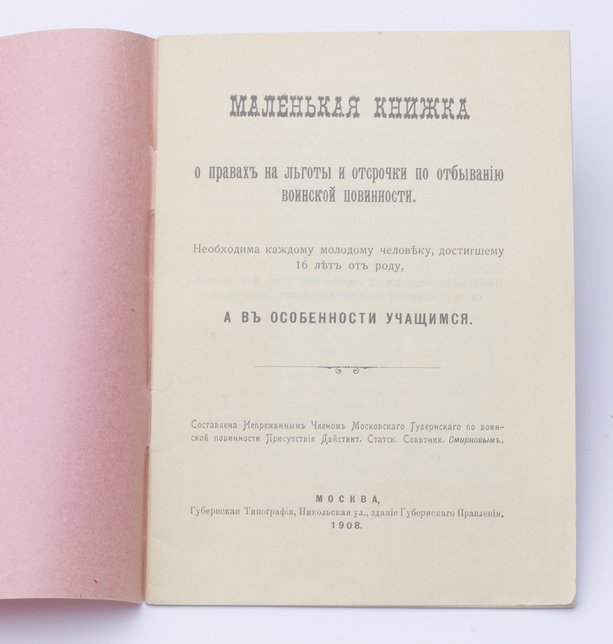 МАЛЕНЬКАЯ КНИЖКА

о правахъ на льготы и отсрочки по отбыванію воинской повинности.

Необходима каждому молодому человѣку, достигшему 16 лѣтъ отъ роду,

А ВЪ ОСОБЕННОСТИ УЧАЩИМСЯ.

Составлена Непремѣннымъ Членомъ Московскаго Губернскаго по воинской повинности Присутствія Дѣйствит. Статск. Совѣтник. Смирновымъ.

МОСКВА,
Губернская Типографія, Никольская ул., зданіе Губернскаго Правленія.
1908.